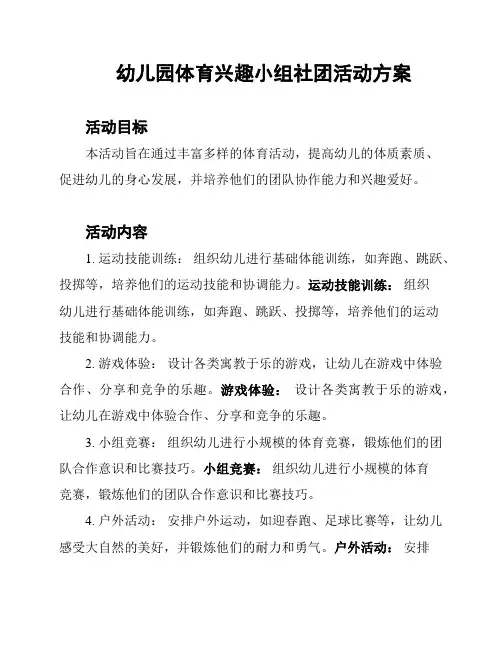 幼儿园体育兴趣小组社团活动方案

活动目标

本活动旨在通过丰富多样的体育活动，提高幼儿的体质素质、促进幼儿的身心发展，并培养他们的团队协作能力和兴趣爱好。

活动内容

1. 运动技能训练： 组织幼儿进行基础体能训练，如奔跑、跳跃、投掷等，培养他们的运动技能和协调能力。运动技能训练： 组织幼儿进行基础体能训练，如奔跑、跳跃、投掷等，培养他们的运动技能和协调能力。

2. 游戏体验： 设计各类寓教于乐的游戏，让幼儿在游戏中体验合作、分享和竞争的乐趣。游戏体验： 设计各类寓教于乐的游戏，让幼儿在游戏中体验合作、分享和竞争的乐趣。

3. 小组竞赛： 组织幼儿进行小规模的体育竞赛，锻炼他们的团队合作意识和比赛技巧。小组竞赛： 组织幼儿进行小规模的体育竞赛，锻炼他们的团队合作意识和比赛技巧。

4. 户外活动： 安排户外运动，如迎春跑、足球比赛等，让幼儿感受大自然的美好，并锻炼他们的耐力和勇气。户外活动： 安排